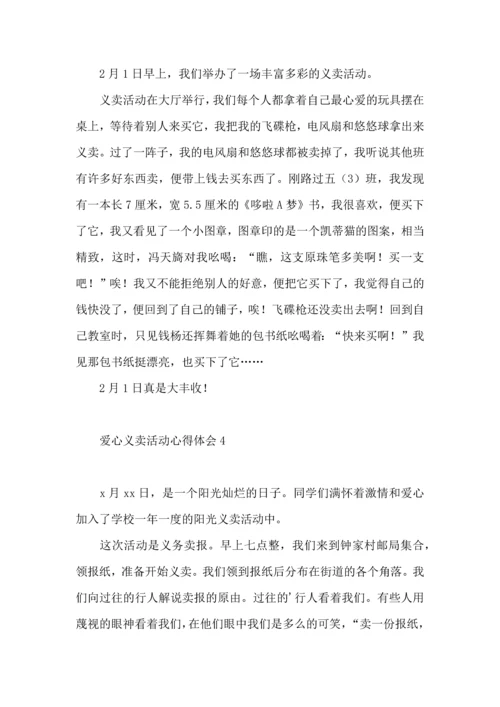 2月1日早上，我们举办了一场丰富多彩的义卖活动。

义卖活动在大厅举行，我们每个人都拿着自己最心爱的玩具摆在桌上，等待着别人来买它，我把我的飞碟枪，电风扇和悠悠球拿出来义卖。过了一阵子，我的电风扇和悠悠球都被卖掉了，我听说其他班有许多好东西卖，便带上钱去买东西了。刚路过五（3）班，我发现有一本长7厘米，宽5.5厘米的《哆啦A梦》书，我很喜欢，便买下了它，我又看见了一个小图章，图章印的是一个凯蒂猫的图案，相当精致，这时，冯天旖对我吆喝："瞧，这支原珠笔多美啊！买一支吧！"唉！我又不能拒绝别人的好意，便把它买下了，我觉得自己的钱快没了，便回到了自己的铺子，唉！飞碟枪还没卖出去啊！回到自己教室时，只见钱杨还挥舞着她的包书纸吆喝着："快来买啊！"我见那包书纸挺漂亮，也买下了它……

2月1日真是大丰收！

爱心义卖活动心得体会4

x月xx日，是一个阳光灿烂的日子。同学们满怀着激情和爱心加入了学校一年一度的阳光义卖活动中。

这次活动是义务卖报。早上七点整，我们来到钟家村邮局集合，领报纸，准备开始义卖。我们领到报纸后分布在街道的各个角落。我们向过往的行人解说卖报的原由。过往的'行人看着我们。有些人用蔑视的眼神看着我们，在他们眼中我们是多么的可笑，"卖一份报纸，